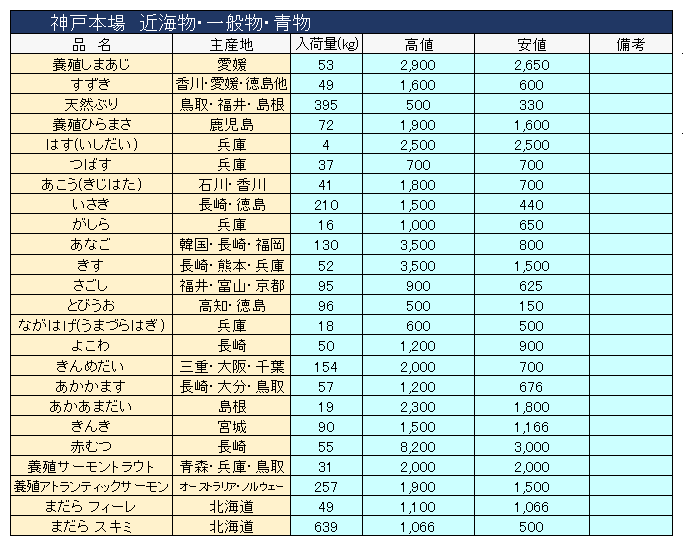 神戸本場　近海物・一般物・青物

| 品　名 | 主産地 | 入荷量(kg) | 高値 | 安値 | 備考 |
|---|---|---|---|---|---|
| 養殖しまあじ | 愛媛 | 53 | 2,900 | 2,650 | |
| すずき | 香川・愛媛・徳島他 | 49 | 1,600 | 600 | |
| 天然ぶり | 鳥取・福井・島根 | 395 | 500 | 330 | |
| 養殖ひらまさ | 鹿児島 | 72 | 1,900 | 1,600 | |
| はす(いしだい) | 兵庫 | 4 | 2,500 | 2,500 | |
| つばす | 兵庫 | 37 | 700 | 700 | |
| あこう(きじはた) | 石川・香川 | 41 | 1,800 | 700 | |
| いさき | 長崎・徳島 | 210 | 1,500 | 440 | |
| がしら | 兵庫 | 16 | 1,000 | 650 | |
| あなご | 韓国・長崎・福岡 | 130 | 3,500 | 800 | |
| きす | 長崎・熊本・兵庫 | 52 | 3,500 | 1,500 | |
| さごし | 福井・富山・京都 | 95 | 900 | 625 | |
| とびうお | 高知・徳島 | 96 | 500 | 150 | |
| ながはげ(うまづらはぎ) | 兵庫 | 18 | 600 | 500 | |
| よこわ | 長崎 | 50 | 1,200 | 900 | |
| きんめだい | 三重・大阪・千葉 | 154 | 2,000 | 700 | |
| あかかます | 長崎・大分・鳥取 | 57 | 1,200 | 676 | |
| あかあまだい | 島根 | 19 | 2,300 | 1,800 | |
| きんき | 宮城 | 90 | 1,500 | 1,166 | |
| 赤むつ | 長崎 | 55 | 8,200 | 3,000 | |
| 養殖サーモントラウト | 青森・兵庫・鳥取 | 31 | 2,000 | 2,000 | |
| 養殖アトランティックサーモン | オーストラリア・ノルウェー | 257 | 1,900 | 1,500 | |
| まだら フィーレ | 北海道 | 49 | 1,100 | 1,066 | |
| まだら スキミ | 北海道 | 639 | 1,066 | 500 | |